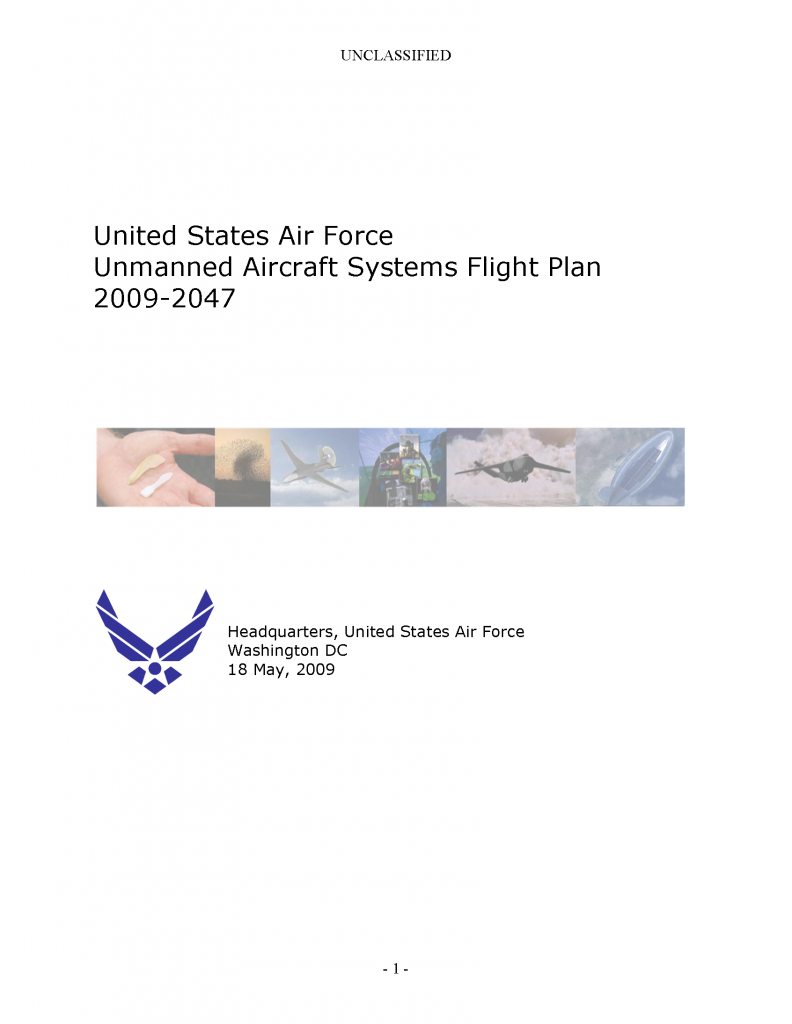 UNCLASSIFIED

United States Air Force
Unmanned Aircraft Systems Flight Plan
2009-2047

Headquarters, United States Air Force
Washington DC
18 May, 2009

- 1 -